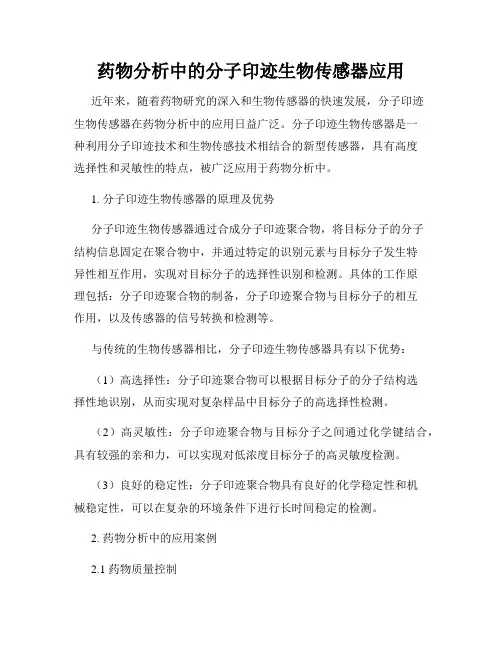 药物分析中的分子印迹生物传感器应用

近年来，随着药物研究的深入和生物传感器的快速发展，分子印迹生物传感器在药物分析中的应用日益广泛。分子印迹生物传感器是一种利用分子印迹技术和生物传感技术相结合的新型传感器，具有高度选择性和灵敏性的特点，被广泛应用于药物分析中。

1. 分子印迹生物传感器的原理及优势

分子印迹生物传感器通过合成分子印迹聚合物，将目标分子的分子结构信息固定在聚合物中，并通过特定的识别元素与目标分子发生特异性相互作用，实现对目标分子的选择性识别和检测。具体的工作原理包括：分子印迹聚合物的制备，分子印迹聚合物与目标分子的相互作用，以及传感器的信号转换和检测等。

与传统的生物传感器相比，分子印迹生物传感器具有以下优势：

（1）高选择性：分子印迹聚合物可以根据目标分子的分子结构选择性地识别，从而实现对复杂样品中目标分子的高选择性检测。

（2）高灵敏性：分子印迹聚合物与目标分子之间通过化学键结合，具有较强的亲和力，可以实现对低浓度目标分子的高灵敏度检测。

（3）良好的稳定性：分子印迹聚合物具有良好的化学稳定性和机械稳定性，可以在复杂的环境条件下进行长时间稳定的检测。

2. 药物分析中的应用案例

2.1 药物质量控制